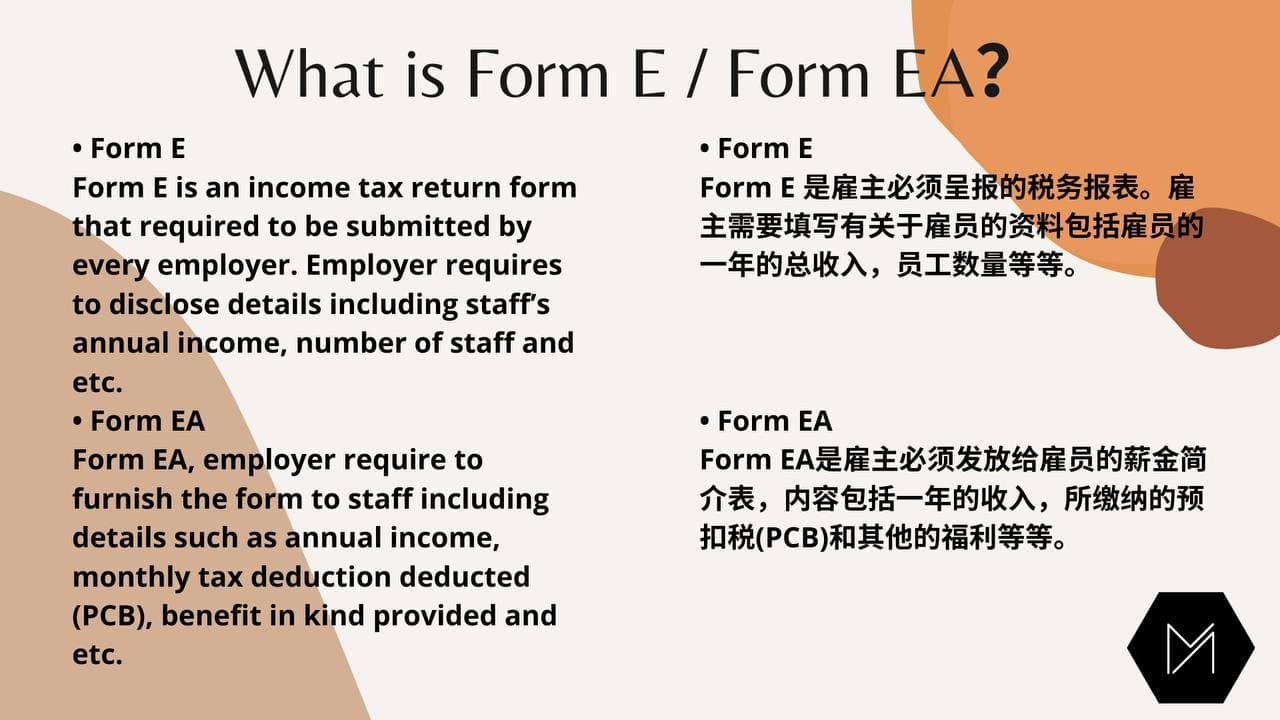 What is Form E / Form EA?

• Form E
Form E is an income tax return form that required to be submitted by every employer. Employer requires to disclose details including staff's annual income, number of staff and etc.

• Form EA
Form EA, employer require to furnish the form to staff including details such as annual income, monthly tax deduction deducted (PCB), benefit in kind provided and etc.

• Form E
Form E是雇主必须呈报的税务报表。雇主需要填写有关于雇员的资料包括雇员的一年的总收入，员工数量等等。

• Form EA
Form EA是雇主必须发放给雇员的薪金简介表，内容包括一年的收入，所缴纳的预扣税(PCB)和其他的福利等等。